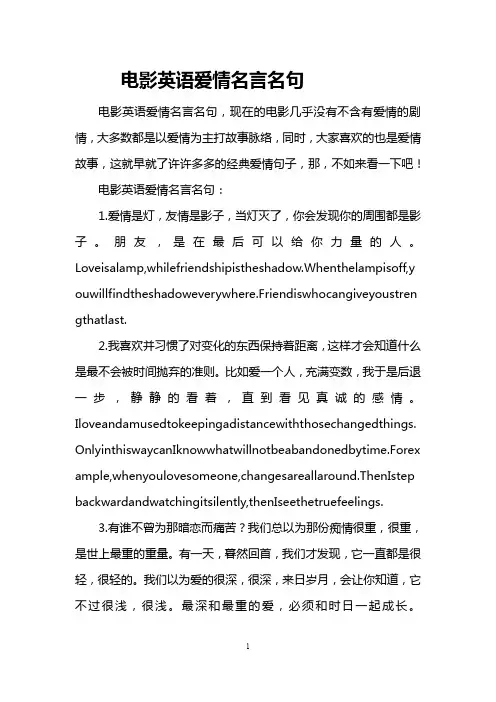 电影英语爱情名言名句

电影英语爱情名言名句，现在的电影几乎没有不含有爱情的剧情，大多数都是以爱情为主打故事脉络，同时，大家喜欢的也是爱情故事，这就早就了许许多多的经典爱情句子，那，不如来看一下吧！

电影英语爱情名言名句：

1.爱情是灯，友情是影子，当灯灭了，你会发现你的周围都是影子。朋友，是在最后可以给你力量的人。Loveisalamp,whilefriendshipistheshadow.Whenthelampisoff,youwillfindtheshadoweverywhere.Friendiswhocangiveyoustrengthatlast.

2.我喜欢并习惯了对变化的东西保持着距离，这样才会知道什么是最不会被时间抛弃的准则。比如爱一个人，充满变数，我于是后退一步，静静的看着，直到看见真诚的感情。Iloveandamusedtokeepingadistancewiththosechangedthings.OnlyinthiswaycanIknowwhatwillnotbeabandonedbytime.Forexample,whenyoulovesomeone,changesareallaround.ThenIstepbackwardandwatchingitsilently,thenIseethetruefeelings.

3.有谁不曾为那暗恋而痛苦？我们总以为那份痴情很重，很重，是世上最重的重量。有一天，蓦然回首，我们才发现，它一直都是很轻，很轻的。我们以为爱的很深，很深，来日岁月，会让你知道，它不过很浅，很浅。最深和最重的爱，必须和时日一起成长。

1